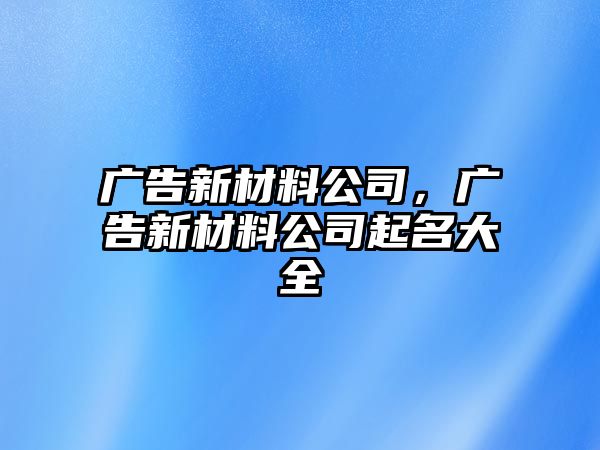 广告新材料公司，广告新材料公司起名大全